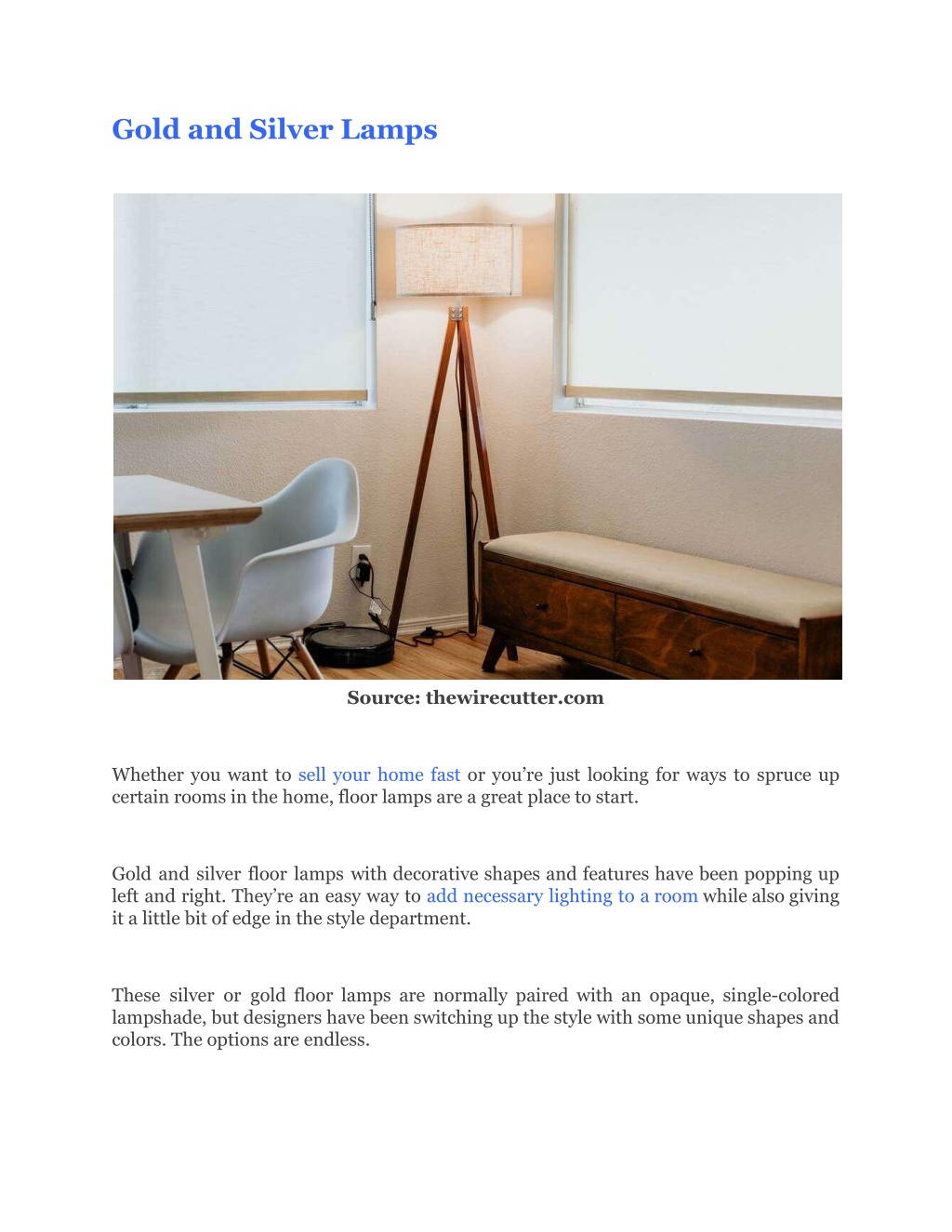 Gold and Silver Lamps

Source: thewirecutter.com

Whether you want to sell your home fast or you're just looking for ways to spruce up certain rooms in the home, floor lamps are a great place to start.

Gold and silver floor lamps with decorative shapes and features have been popping up left and right. They're an easy way to add necessary lighting to a room while also giving it a little bit of edge in the style department.

These silver or gold floor lamps are normally paired with an opaque, single-colored lampshade, but designers have been switching up the style with some unique shapes and colors. The options are endless.